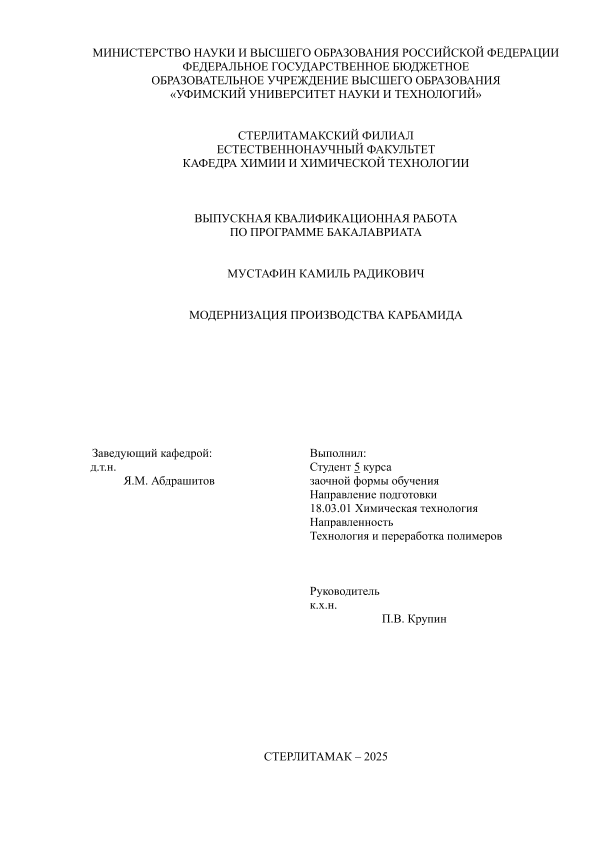 МИНИСТЕРСТВО НАУКИ И ВЫСШЕГО ОБРАЗОВАНИЯ РОССИЙСКОЙ ФЕДЕРАЦИИ
ФЕДЕРАЛЬНОЕ ГОСУДАРСТВЕННОЕ БЮДЖЕТНОЕ
ОБРАЗОВАТЕЛЬНОЕ УЧРЕЖДЕНИЕ ВЫСШЕГО ОБРАЗОВАНИЯ
«УФИМСКИЙ УНИВЕРСИТЕТ НАУКИ И ТЕХНОЛОГИЙ»

СТЕРЛИТАМАКСКИЙ ФИЛИАЛ
ЕСТЕСТВЕННОНАУЧНЫЙ ФАКУЛЬТЕТ
КАФЕДРА ХИМИИ И ХИМИЧЕСКОЙ ТЕХНОЛОГИИ

ВЫПУСКНАЯ КВАЛИФИКАЦИОННАЯ РАБОТА
ПО ПРОГРАММЕ БАКАЛАВРИАТА

МУСТАФИН КАМИЛЬ РАДИКОВИЧ

МОДЕРНИЗАЦИЯ ПРОИЗВОДСТВА КАРБАМИДА

Заведующий кафедрой:
д.т.н.
Я.М. Абдрашитов

Выполнил:
Студент 5 курса
заочной формы обучения
Направление подготовки
18.03.01 Химическая технология
Направленность
Технология и переработка полимеров

Руководитель
к.х.н.
П.В. Крупин

СТЕРЛИТАМАК – 2025